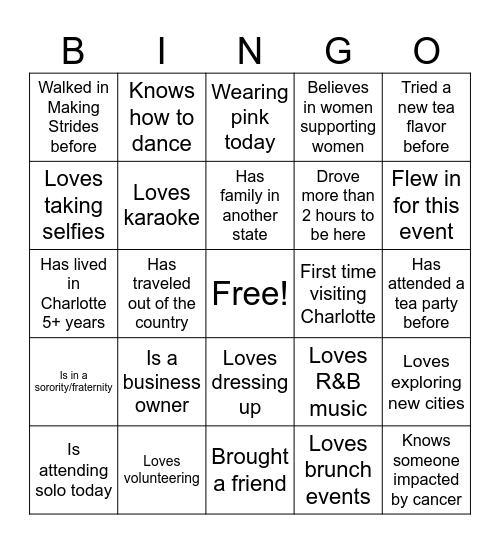 | B | I | N | G | O |
|---|---|---|---|---|
| Walked in Making Strides before | Knows how to dance | Wearing pink today | Believes in women supporting women | Tried a new tea flavor before |
| Loves taking selfies | Loves karaoke | Has family in another state | Drove more than 2 hours to be here | Flew in for this event |
| Has lived in Charlotte 5+ years | Has traveled out of the country | Free! | First time visiting Charlotte | Has attended a tea party before |
| Is in a sorority/fraternity | Is a business owner | Loves dressing up | Loves R&B music | Loves exploring new cities |
| Is attending solo today | Loves volunteering | Brought a friend | Loves brunch events | Knows someone impacted by cancer |